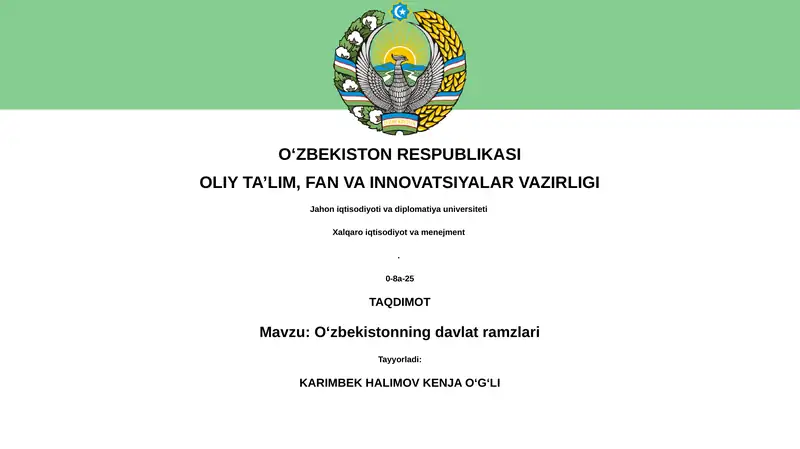 O‘ZBEKISTON RESPUBLIKASI
OLIY TA’LIM, FAN VA INNOVATSIYALAR VAZIRLIGI

Jahon iqtisodiyoti va diplomatiya universiteti

Xalqaro iqtisodiyot va menejment

.

0-8a-25

TAQDIMOT

Mavzu: O‘zbekistonning davlat ramzlari

Tayyorladi:

KARIMBEK HALIMOV KENJA O‘G‘LI